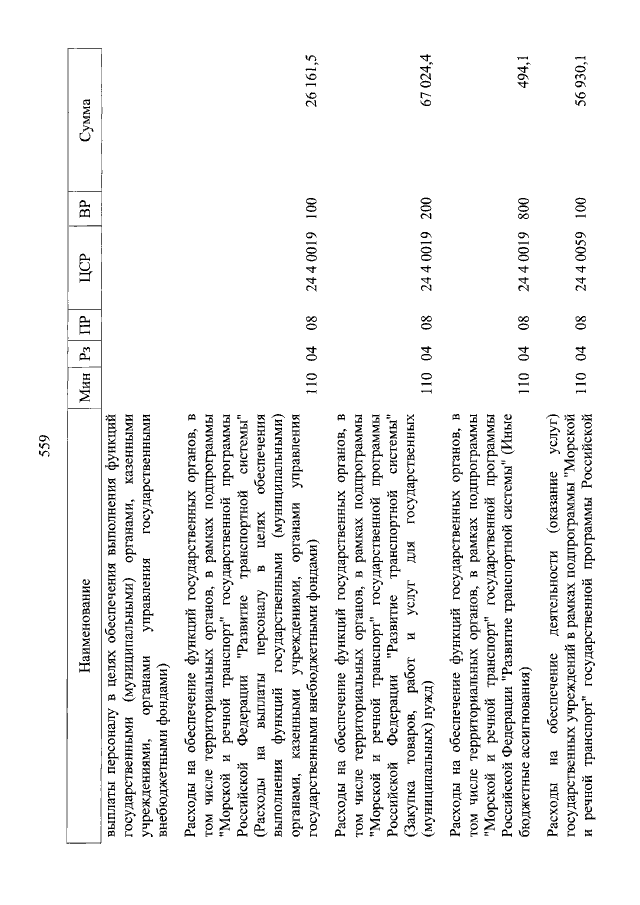 559

| Наименование | Мин | Рз | ПР | ЦСР | ВР | Сумма |
|---|---|---|---|---|---|---|
| выплаты персоналу в целях обеспечения выполнения функций государственными (муниципальными) органами, казенными учреждениями, органами управления государственными внебюджетными фондами) | | | | | | |
| Расходы на обеспечение функций государственных органов, в том числе территориальных органов, в рамках подпрограммы "Морской и речной транспорт" государственной программы Российской Федерации "Развитие транспортной системы" (Расходы на выплаты персоналу в целях обеспечения выполнения функций государственными (муниципальными) органами, казенными учреждениями, органами управления государственными внебюджетными фондами) | 110 | 04 | 08 | 24 4 0019 | 100 | 26 161,5 |
| Расходы на обеспечение функций государственных органов, в том числе территориальных органов, в рамках подпрограммы "Морской и речной транспорт" государственной программы Российской Федерации "Развитие транспортной системы" (Закупка товаров, работ и услуг для государственных (муниципальных) нужд) | 110 | 04 | 08 | 24 4 0019 | 200 | 67 024,4 |
| Расходы на обеспечение функций государственных органов, в том числе территориальных органов, в рамках подпрограммы "Морской и речной транспорт" государственной программы Российской Федерации "Развитие транспортной системы" (Иные бюджетные ассигнования) | 110 | 04 | 08 | 24 4 0019 | 800 | 494,1 |
| Расходы на обеспечение деятельности (оказание услуг) государственных учреждений в рамках подпрограммы "Морской и речной транспорт" государственной программы Российской | 110 | 04 | 08 | 24 4 0059 | 100 | 56 930,1 |